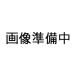 画像準備中